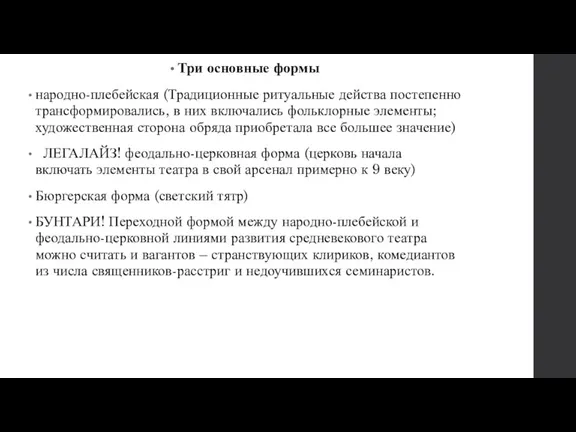 • Три основные формы

• народно-плебейская (Традиционные ритуальные действа постепенно трансформировались, в них включались фольклорные элементы; художественная сторона обряда приобретала все большее значение)

• ЛЕГАЛАЙЗ! феодально-церковная форма (церковь начала включать элементы театра в свой арсенал примерно к 9 веку)

• Бюргерская форма (светский тятр)

• БУНТАРИ! Переходной формой между народно-плебейской и феодально-церковной линиями развития средневекового театра можно считать и вагантов – странствующих клириков, комедиантов из числа священников-расстриг и недоучившихся семинаристов.